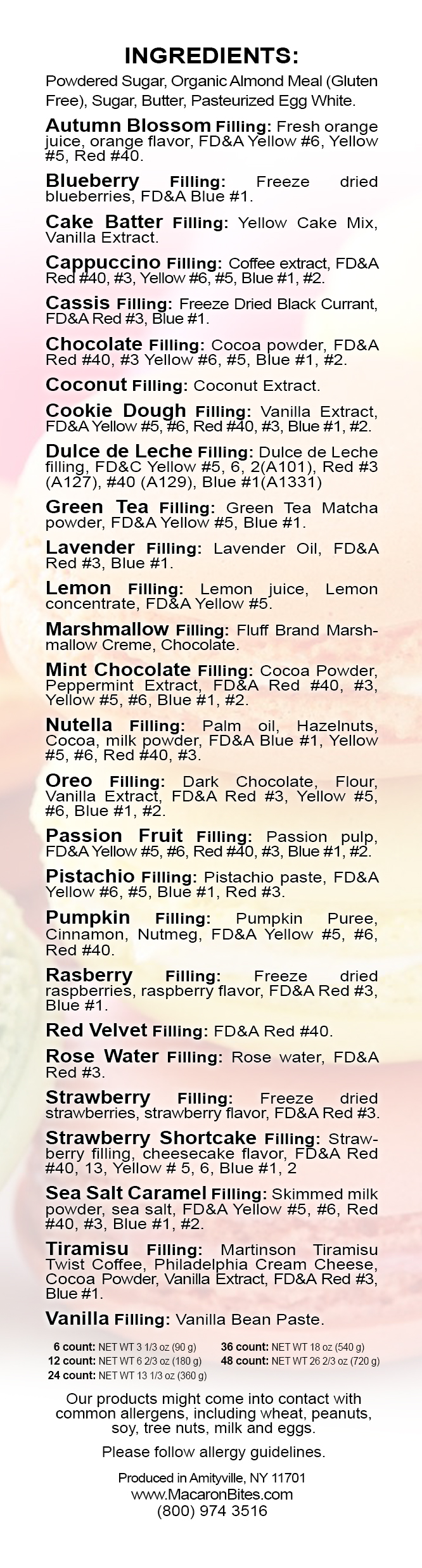 INGREDIENTS:

Powdered Sugar, Organic Almond Meal (Gluten Free), Sugar, Butter, Pasteurized Egg White.

Autumn Blossom Filling: Fresh orange juice, orange flavor, FD&A Yellow #6, Yellow #5, Red #40.

Blueberry Filling: Freeze dried blueberries, FD&A Blue #1.

Cake Batter Filling: Yellow Cake Mix, Vanilla Extract.

Cappuccino Filling: Coffee extract, FD&A Red #40, #3, Yellow #6, #5, Blue #1, #2.

Cassis Filling: Freeze Dried Black Currant, FD&A Red #3, Blue #1.

Chocolate Filling: Cocoa powder, FD&A Red #40, #3 Yellow #6, #5, Blue #1, #2.

Coconut Filling: Coconut Extract.

Cookie Dough Filling: Vanilla Extract, FD&A Yellow #5, #6, Red #40, #3, Blue #1, #2.

Dulce de Leche Filling: Dulce de Leche filling, FD&C Yellow #5, 6, 2(A101), Red #3 (A127), #40 (A129), Blue #1(A1331)

Green Tea Filling: Green Tea Matcha powder, FD&A Yellow #5, Blue #1.

Lavender Filling: Lavender Oil, FD&A Red #3, Blue #1.

Lemon Filling: Lemon juice, Lemon concentrate, FD&A Yellow #5.

Marshmallow Filling: Fluff Brand Marshmallow Creme, Chocolate.

Mint Chocolate Filling: Cocoa Powder, Peppermint Extract, FD&A Red #40, #3, Yellow #5, #6, Blue #1, #2.

Nutella Filling: Palm oil, Hazelnuts, Cocoa, milk powder, FD&A Blue #1, Yellow #5, #6, Red #40, #3.

Oreo Filling: Dark Chocolate, Flour, Vanilla Extract, FD&A Red #3, Yellow #5, #6, Blue #1, #2.

Passion Fruit Filling: Passion pulp, FD&A Yellow #5, #6, Red #40, #3, Blue #1, #2.

Pistachio Filling: Pistachio paste, FD&A Yellow #6, #5, Blue #1, Red #3.

Pumpkin Filling: Pumpkin Puree, Cinnamon, Nutmeg, FD&A Yellow #5, #6, Red #40.

Rasberry Filling: Freeze dried raspberries, raspberry flavor, FD&A Red #3, Blue #1.

Red Velvet Filling: FD&A Red #40.

Rose Water Filling: Rose water, FD&A Red #3.

Strawberry Filling: Freeze dried strawberries, strawberry flavor, FD&A Red #3.

Strawberry Shortcake Filling: Strawberry filling, cheesecake flavor, FD&A Red #40, 13, Yellow # 5, 6, Blue #1, 2

Sea Salt Caramel Filling: Skimmed milk powder, sea salt, FD&A Yellow #5, #6, Red #40, #3, Blue #1, #2.

Tiramisu Filling: Martinson Tiramisu Twist Coffee, Philadelphia Cream Cheese, Cocoa Powder, Vanilla Extract, FD&A Red #3, Blue #1.

Vanilla Filling: Vanilla Bean Paste.

6 count: NET WT 3 1/3 oz (90 g)
12 count: NET WT 6 2/3 oz (180 g)
24 count: NET WT 13 1/3 oz (360 g)
36 count: NET WT 18 oz (540 g)
48 count: NET WT 26 2/3 oz (720 g)

Our products might come into contact with common allergens, including wheat, peanuts, soy, tree nuts, milk and eggs.

Please follow allergy guidelines.

Produced in Amityville, NY 11701
www.MacaronBites.com
(800) 974 3516